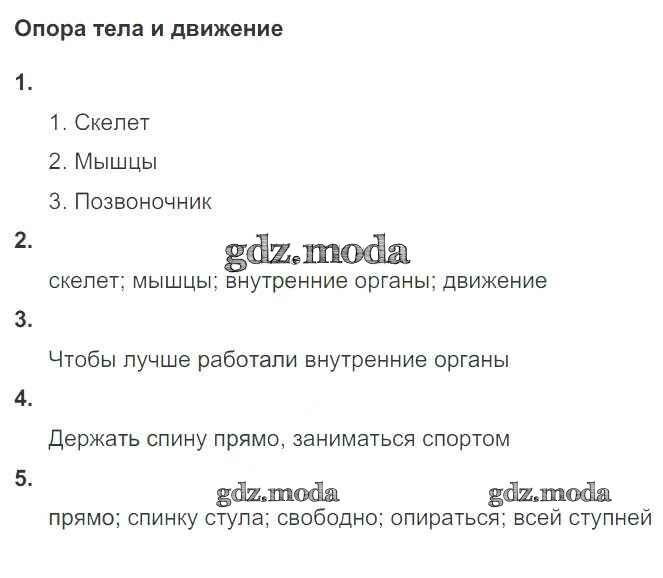 Опора тела и движение

1.

1. Скелет

2. Мышцы

3. Позвоночник

2.

скелет; мышцы; внутренние органы; движение

3.

Чтобы лучше работали внутренние органы

4.

Держать спину прямо, заниматься спортом

5.

прямо; спинку стула; свободно; опираться; всей ступней

gdz.moda